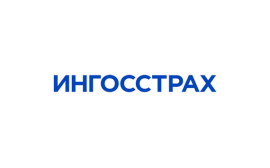 ИНГОССТРАХ